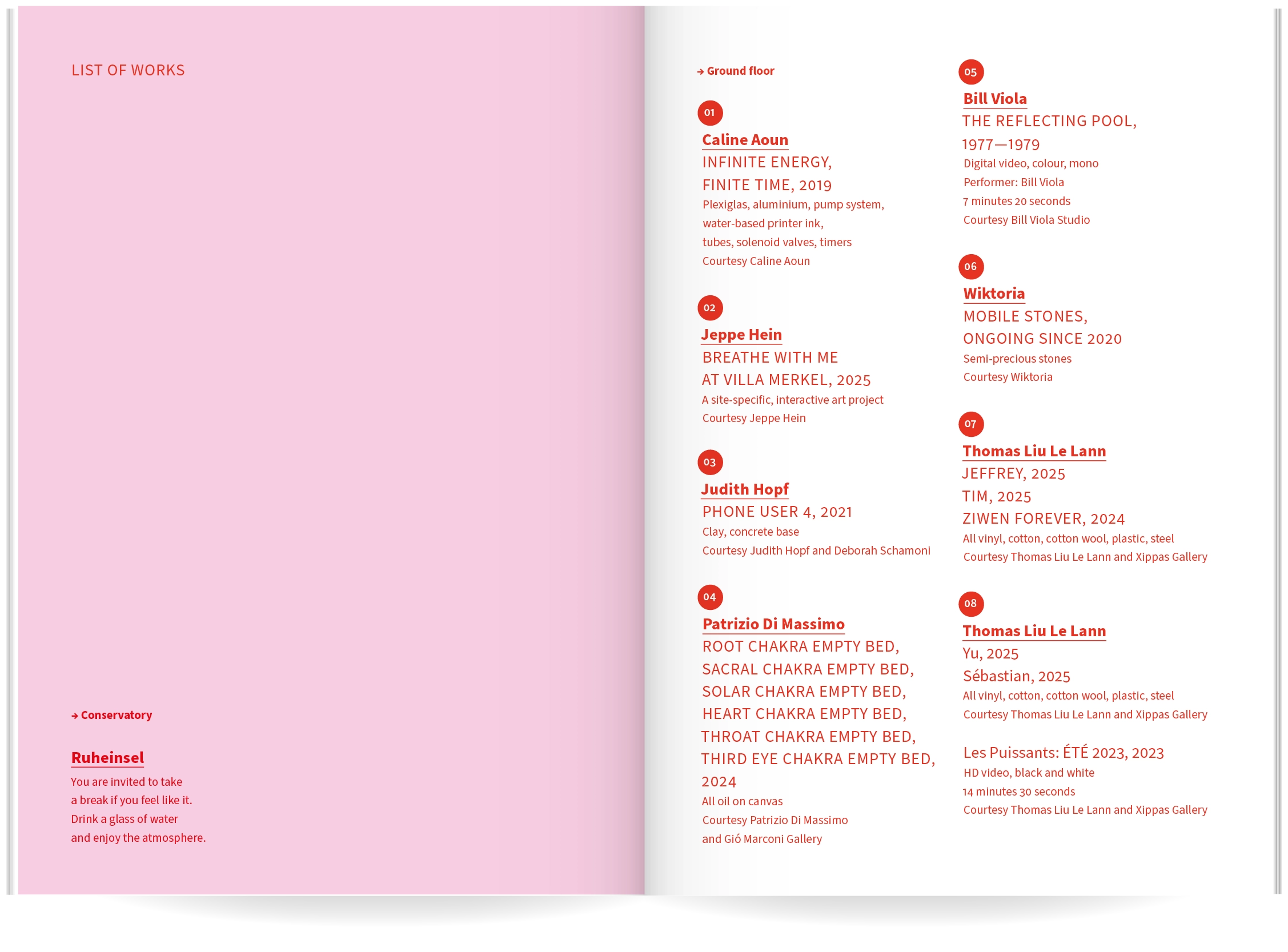 LIST OF WORKS

→ Conservatory

Ruheinsel

You are invited to take a break if you feel like it. Drink a glass of water and enjoy the atmosphere.

→ Ground floor

01

Caline Aoun

INFINITE ENERGY, FINITE TIME, 2019

Plexiglas, aluminium, pump system, water-based printer ink, tubes, solenoid valves, timers
Courtesy Caline Aoun

02

Jeppe Hein

BREATHE WITH ME AT VILLA MERKEL, 2025

A site-specific, interactive art project
Courtesy Jeppe Hein

03

Judith Hopf

PHONE USER 4, 2021

Clay, concrete base
Courtesy Judith Hopf and Deborah Schamoni

04

Patrizio Di Massimo

ROOT CHAKRA EMPTY BED, SACRAL CHAKRA EMPTY BED, SOLAR CHAKRA EMPTY BED, HEART CHAKRA EMPTY BED, THROAT CHAKRA EMPTY BED, THIRD EYE CHAKRA EMPTY BED, 2024

All oil on canvas
Courtesy Patrizio Di Massimo and Gió Marconi Gallery

05

Bill Viola

THE REFLECTING POOL, 1977—1979

Digital video, colour, mono
Performer: Bill Viola
7 minutes 20 seconds
Courtesy Bill Viola Studio

06

Wiktoria

MOBILE STONES, ONGOING SINCE 2020

Semi-precious stones
Courtesy Wiktoria

07

Thomas Liu Le Lann

JEFFREY, 2025
TIM, 2025
ZIWEN FOREVER, 2024

All vinyl, cotton, cotton wool, plastic, steel
Courtesy Thomas Liu Le Lann and Xippas Gallery

08

Thomas Liu Le Lann

Yu, 2025
Sébastian, 2025

All vinyl, cotton, cotton wool, plastic, steel
Courtesy Thomas Liu Le Lann and Xippas Gallery

Les Puissants: ÉTÉ 2023, 2023

HD video, black and white
14 minutes 30 seconds
Courtesy Thomas Liu Le Lann and Xippas Gallery